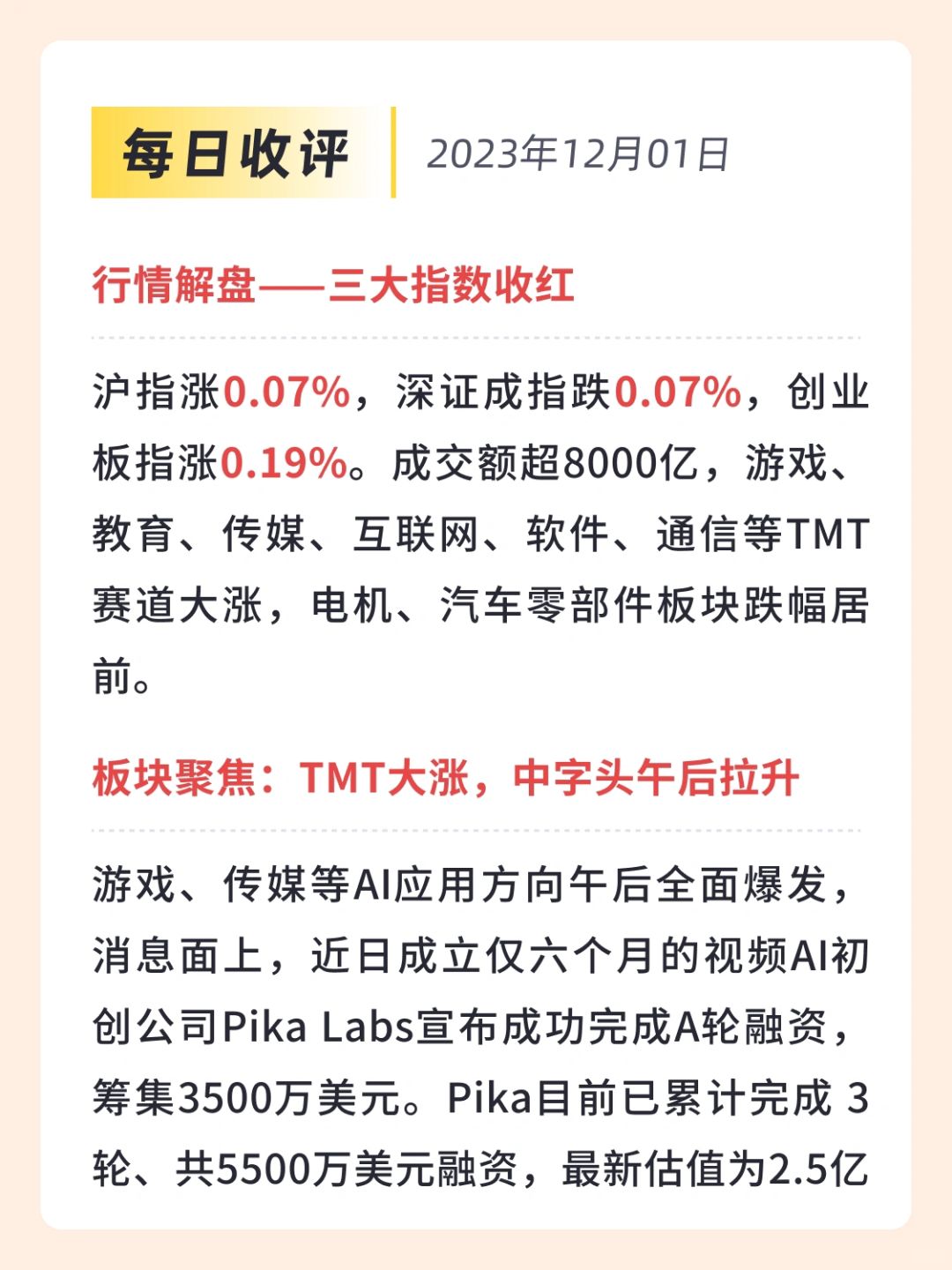 每日收评 2023年12月01日

行情解盘——三大指数收红

沪指涨0.07%，深证成指跌0.07%，创业板指涨0.19%。成交额超8000亿，游戏、教育、传媒、互联网、软件、通信等TMT赛道大涨，电机、汽车零部件板块跌幅居前。

板块聚焦：TMT大涨，中字头午后拉升

游戏、传媒等AI应用方向午后全面爆发，消息面上，近日成立仅六个月的视频AI初创公司Pika Labs宣布成功完成A轮融资，筹集3500万美元。Pika目前已累计完成3轮、共5500万美元融资，最新估值为2.5亿